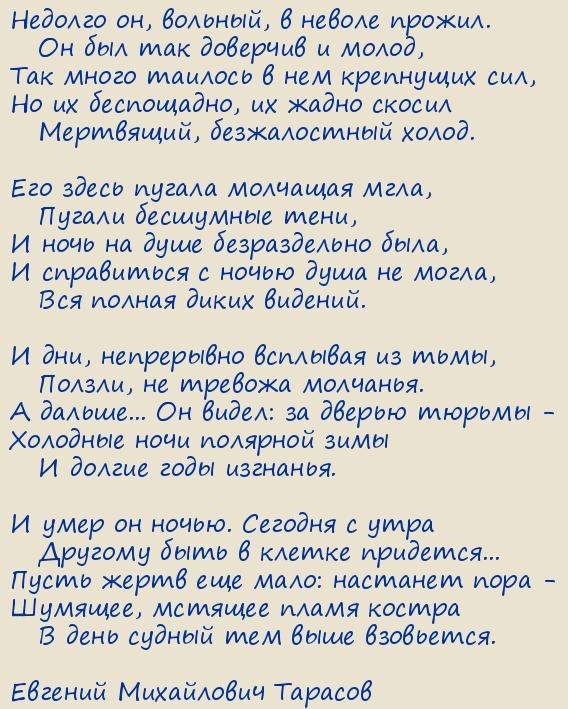 Недолго он, вольный, в неволе прожил.
Он был так доверчив и молод,
Так много таилось в нем крепнущих сил,
Но их беспощадно, их жадно скосил
Мертвящий, безжалостный холод.

Его здесь пугала молчащая мгла,
Пугали бесшумные тени,
И ночь на душе безраздельно была,
И справиться с ночью душа не могла,
Вся полная диких видений.

И дни, непрерывно всплывая из тьмы,
Ползли, не тревожа молчанья.
А дальше... Он видел: за дверью тюрьмы -
Холодные ночи полярной зимы
И долгие годы изгнанья.

И умер он ночью. Сегодня с утра
Другому быть в клетке придется...
Пусть жертв еще мало: настанет пора -
Шумящее, мстящее пламя костра
В день судный тем выше взовьется.

Евгений Михайлович Тарасов